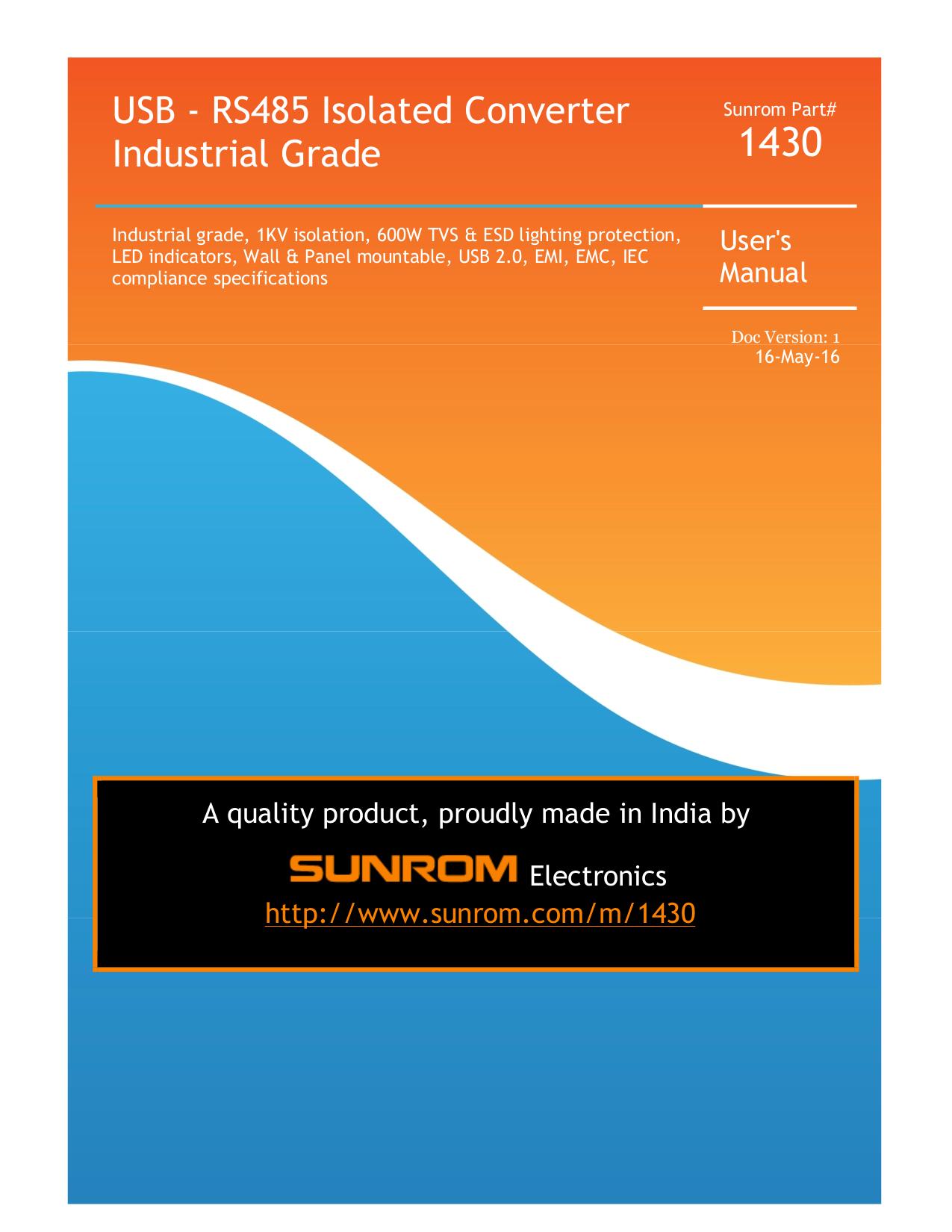 USB - RS485 Isolated Converter Industrial Grade

Sunrom Part#
1430

Industrial grade, 1KV isolation, 600W TVS & ESD lighting protection, LED indicators, Wall & Panel mountable, USB 2.0, EMI, EMC, IEC compliance specifications

User's Manual

Doc Version: 1
16-May-16

A quality product, proudly made in India by

SUNROM Electronics

http://www.sunrom.com/m/1430